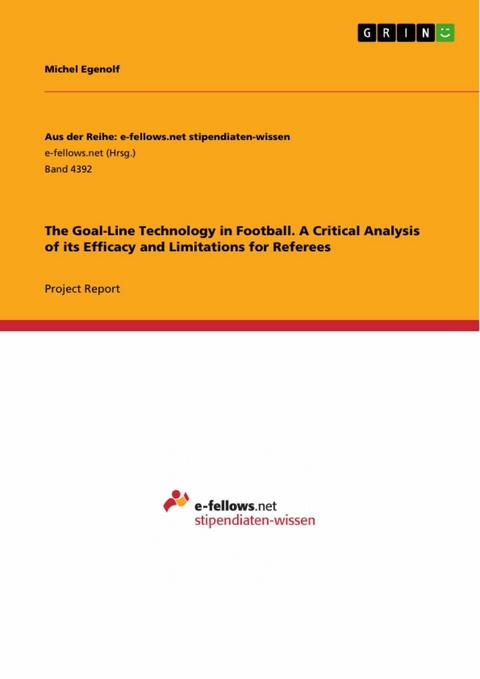 GRIN

Michel Egenolf

Aus der Reihe: e-fellows.net stipendiaten-wissen
e-fellows.net (Hrsg.)
Band 4392

The Goal-Line Technology in Football. A Critical Analysis of its Efficacy and Limitations for Referees

Project Report

e-fellows.net
stipendiaten-wissen